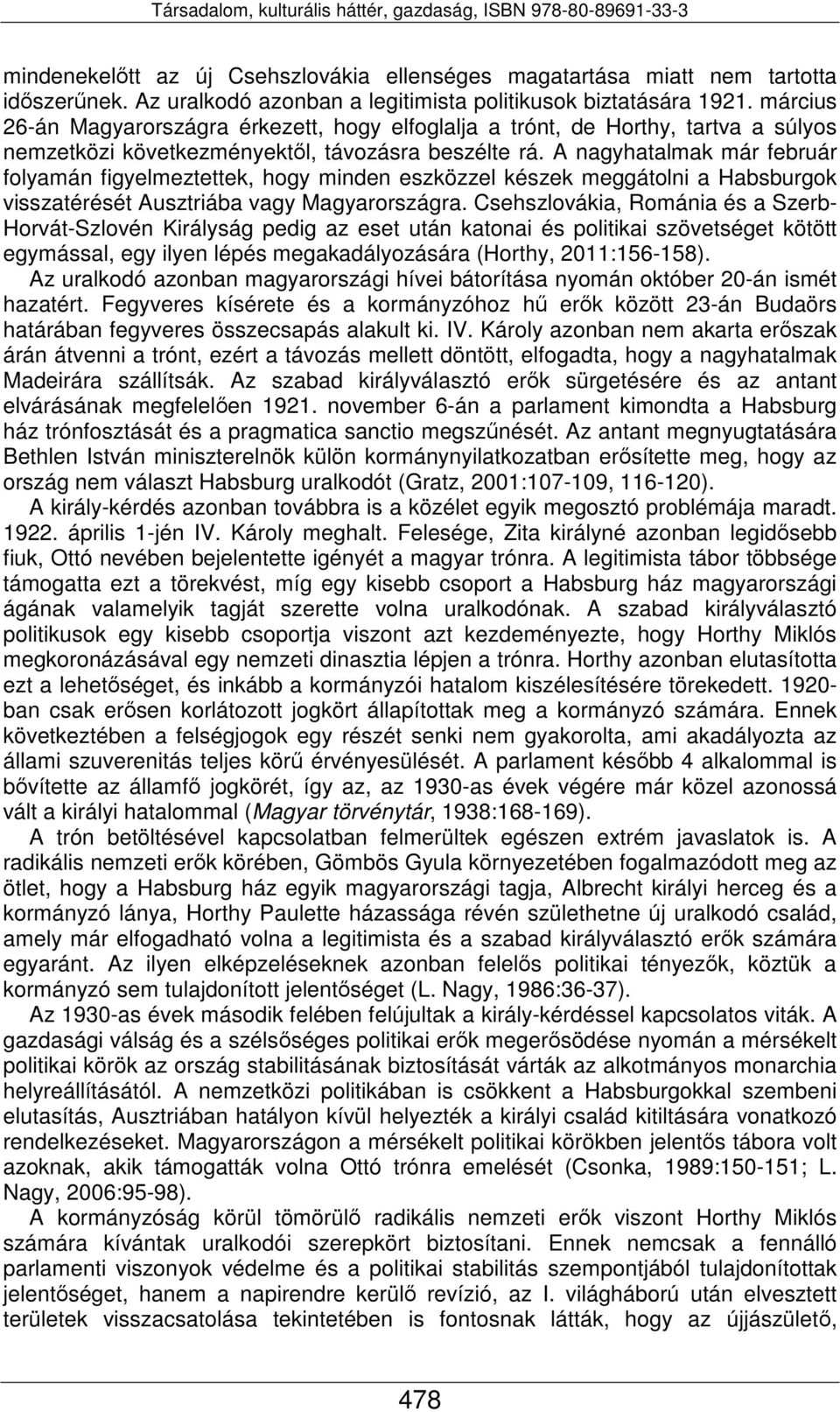 Társadalom, kulturális háttér, gazdaság, ISBN 978-80-89691-33-3

mindenekelőtt az új Csehszlovákia ellenséges magatartása miatt nem tartotta időszerűnek. Az uralkodó azonban a legitimista politikusok biztatására 1921. március 26-án Magyarországra érkezett, hogy elfoglalja a trónt, de Horthy, tartva a súlyos nemzetközi következményektől, távozásra beszélte rá. A nagyhatalmak már február folyamán figyelmeztettek, hogy minden eszközzel készek meggátolni a Habsburgok visszatérését Ausztriába vagy Magyarországra. Csehszlovákia, Románia és a Szerb-Horvát-Szlovén Királyság pedig az eset után katonai és politikai szövetséget kötött egymással, egy ilyen lépés megakadályozására (Horthy, 2011:156-158).

Az uralkodó azonban magyarországi hívei bátorítása nyomán október 20-án ismét hazatért. Fegyveres kísérete és a kormányzóhoz hű erők között 23-án Budaörs határában fegyveres összecsapás alakult ki. IV. Károly azonban nem akarta erőszak árán átvenni a trónt, ezért a távozás mellett döntött, elfogadta, hogy a nagyhatalmak Madeirára szállítsák. Az szabad királyválasztó erők sürgetésére és az antant elvárásának megfelelően 1921. november 6-án a parlament kimondta a Habsburg ház trónfosztását és a pragmatica sanctio megszűnését. Az antant megnyugtatására Bethlen István miniszterelnök külön kormánynyilatkozatban erősítette meg, hogy az ország nem választ Habsburg uralkodót (Gratz, 2001:107-109, 116-120).

A király-kérdés azonban továbbra is a közélet egyik megosztó problémája maradt. 1922. április 1-jén IV. Károly meghalt. Felesége, Zita királyné azonban legidősebb fiuk, Ottó nevében bejelentette igényét a magyar trónra. A legitimista tábor többsége támogatta ezt a törekvést, míg egy kisebb csoport a Habsburg ház magyarországi ágának valamelyik tagját szerette volna uralkodónak. A szabad királyválasztó politikusok egy kisebb csoportja viszont azt kezdeményezte, hogy Horthy Miklós megkoronázásával egy nemzeti dinasztia lépjen a trónra. Horthy azonban elutasította ezt a lehetőséget, és inkább a kormányzói hatalom kiszélesítésére törekedett. 1920-ban csak erősen korlátozott jogkört állapítottak meg a kormányzó számára. Ennek következtében a felségjogok egy részét senki nem gyakorolta, ami akadályozta az állami szuverenitás teljes körű érvényesülését. A parlament később 4 alkalommal is bővítette az államfő jogkörét, így az, az 1930-as évek végére már közel azonossá vált a királyi hatalommal (Magyar törvénytár, 1938:168-169).

A trón betöltésével kapcsolatban felmerültek egészen extrém javaslatok is. A radikális nemzeti erők körében, Gömbös Gyula környezetében fogalmazódott meg az ötlet, hogy a Habsburg ház egyik magyarországi tagja, Albrecht királyi herceg és a kormányzó lánya, Horthy Paulette házassága révén születhetne új uralkodó család, amely már elfogadható volna a legitimista és a szabad királyválasztó erők számára egyaránt. Az ilyen elképzeléseknek azonban felelős politikai tényezők, köztük a kormányzó sem tulajdonított jelentőséget (L. Nagy, 1986:36-37).

Az 1930-as évek második felében felújultak a király-kérdéssel kapcsolatos viták. A gazdasági válság és a szélsőséges politikai erők megerősödése nyomán a mérsékelt politikai körök az ország stabilitásának biztosítását várták az alkotmányos monarchia helyreállításától. A nemzetközi politikában is csökkent a Habsburgokkal szembeni elutasítás, Ausztriában hatályon kívül helyezték a királyi család kitiltására vonatkozó rendelkezéseket. Magyarországon a mérsékelt politikai körökben jelentős tábora volt azoknak, akik támogatták volna Ottó trónra emelését (Csonka, 1989:150-151; L. Nagy, 2006:95-98).

A kormányzóság körül tömörülő radikális nemzeti erők viszont Horthy Miklós számára kívántak uralkodói szerepkört biztosítani. Ennek nemcsak a fennálló parlamenti viszonyok védelme és a politikai stabilitás szempontjából tulajdonítottak jelentőséget, hanem a napirendre kerülő revízió, az I. világháború után elvesztett területek visszacsatolása tekintetében is fontosnak látták, hogy az újjászülető,

478